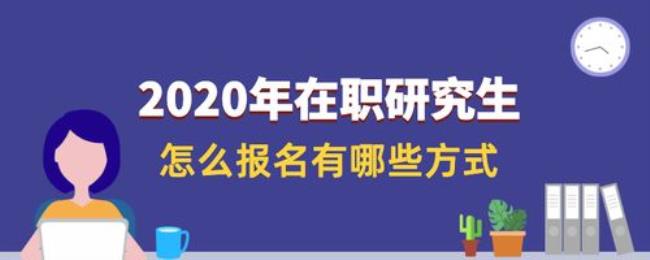 2020年在职研究生
怎么报名有哪些方式